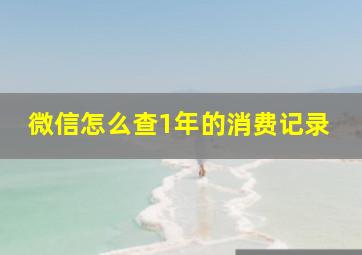 微信怎么查1年的消费记录